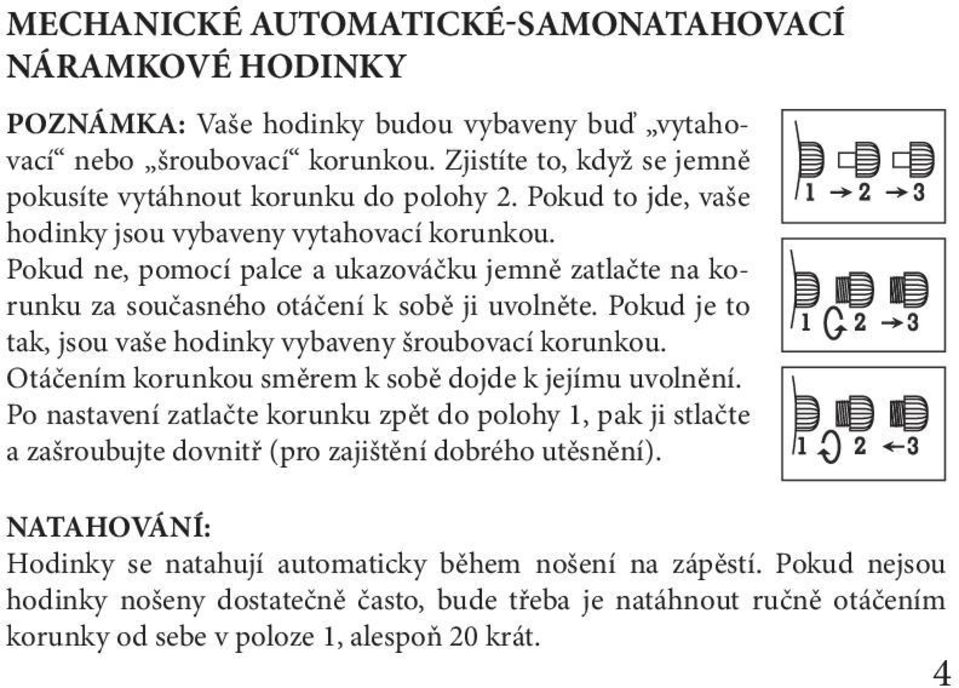 MECHANICKÉ AUTOMATICKÉ-SAMONATAHOVACÍ NÁRAMKOVÉ HODINKY

POZNÁMKA: Vaše hodinky budou vybaveny buď „vytahovací“ nebo „šroubovací“ korunkou. Zjistíte to, když se jemně pokusíte vytáhnout korunku do polohy 2. Pokud to jde, vaše hodinky jsou vybaveny vytahovací korunkou.
Pokud ne, pomocí palce a ukazováčku jemně zatlačte na korunku za současného otáčení k sobě ji uvolněte. Pokud je to tak, jsou vaše hodinky vybaveny šroubovací korunkou.
Otáčením korunkou směrem k sobě dojde k jejímu uvolnění.
Po nastavení zatlačte korunku zpět do polohy 1, pak ji stlačte a zašroubujte dovnitř (pro zajištění dobrého utěsnění).

1 → 2 → 3

1 2 → 3

1 2 ← 3

NATAHOVÁNÍ:
Hodinky se natahují automaticky během nošení na zápěstí. Pokud nejsou hodinky nošeny dostatečně často, bude třeba je natáhnout ručně otáčením korunky od sebe v poloze 1, alespoň 20 krát.

4